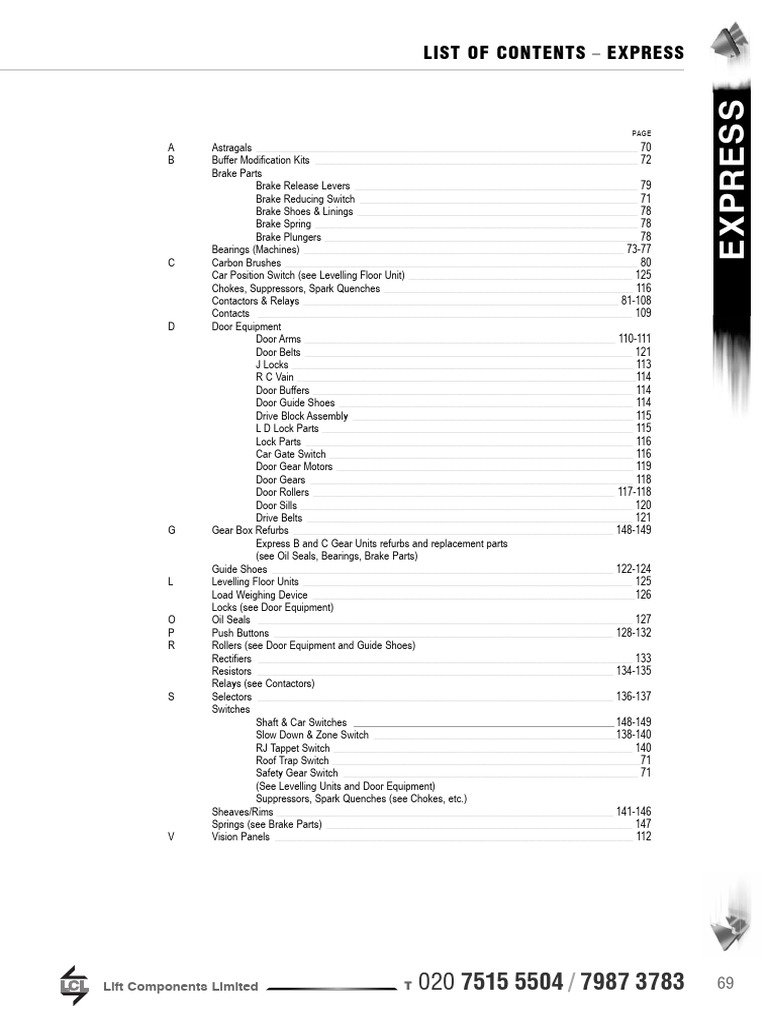 LIST OF CONTENTS – EXPRESS

EXPRESS

PAGE

A Astragals 70
B Buffer Modification Kits 72
Brake Parts
Brake Release Levers 79
Brake Reducing Switch 71
Brake Shoes & Linings 78
Brake Spring 78
Brake Plungers 78
Bearings (Machines) 73-77
C Carbon Brushes 80
Car Position Switch (see Levelling Floor Unit) 125
Chokes, Suppressors, Spark Quenches 116
Contactors & Relays 81-108
Contacts 109
D Door Equipment
Door Arms 110-111
Door Belts 121
J Locks 113
R C Vain 114
Door Buffers 114
Door Guide Shoes 114
Drive Block Assembly 115
L D Lock Parts 115
Lock Parts 116
Car Gate Switch 116
Door Gear Motors 119
Door Gears 118
Door Rollers 117-118
Door Sills 120
Drive Belts 121
G Gear Box Refurbs 148-149
Express B and C Gear Units refurbs and replacement parts
(see Oil Seals, Bearings, Brake Parts)
Guide Shoes 122-124
L Levelling Floor Units 125
Load Weighing Device 126
Locks (see Door Equipment)
O Oil Seals 127
P Push Buttons 128-132
R Rollers (see Door Equipment and Guide Shoes)
Rectifiers 133
Resistors 134-135
Relays (see Contactors)
S Selectors 136-137
Switches
Shaft & Car Switches 148-149
Slow Down & Zone Switch 138-140
RJ Tappet Switch 140
Roof Trap Switch 71
Safety Gear Switch 71
(See Levelling Units and Door Equipment)
Suppressors, Spark Quenches (see Chokes, etc.)
Sheaves/Rims 141-146
Springs (see Brake Parts) 147
V Vision Panels 112

LCL Lift Components Limited T 020 7515 5504 / 7987 3783 69